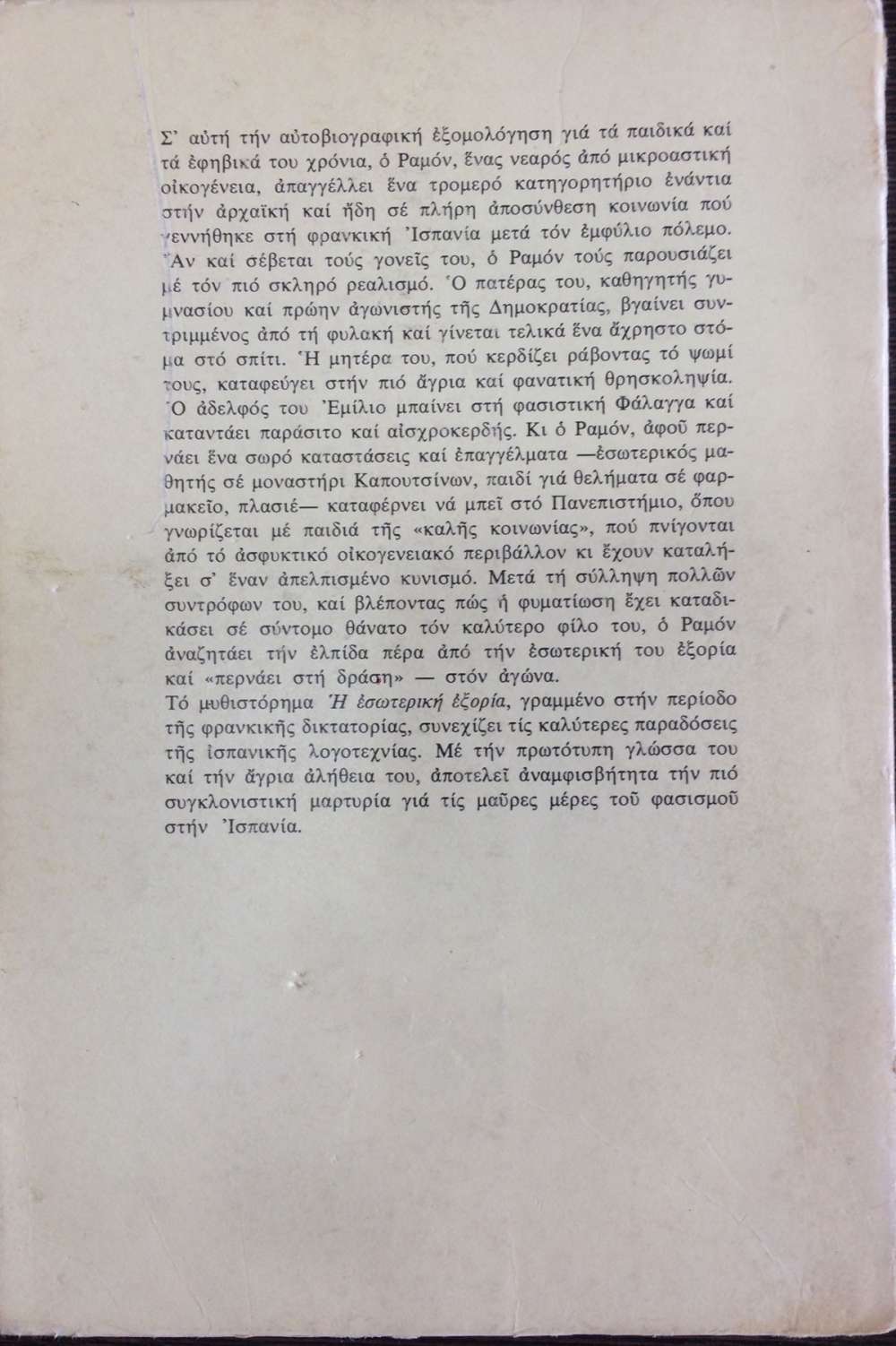 Σ' αὐτή τήν αὐτοβιογραφική ἐξομολόγηση γιά τά παιδικά καί τά ἐφηβικά του χρόνια, ὁ Ραμόν, ἕνας νεαρός ἀπό μικροαστική οἰκογένεια, ἀπαγγέλλει ἕνα τρομερό κατηγορητήριο ἐνάντια στήν ἀρχαϊκή καί ἤδη σέ πλήρη ἀποσύνθεση κοινωνία πού γεννήθηκε στή φρανκική Ἰσπανία μετά τόν ἐμφύλιο πόλεμο. Ἄν καί σέβεται τούς γονεῖς του, ὁ Ραμόν τούς παρουσιάζει μέ τόν πιό σκληρό ρεαλισμό. Ὁ πατέρας του, καθηγητής γυμνασίου καί πρώην ἀγωνιστής τῆς Δημοκρατίας, βγαίνει συντριμμένος ἀπό τή φυλακή καί γίνεται τελικά ἕνα ἄχρηστο στόμα στό σπίτι. Ἡ μητέρα του, πού κερδίζει ράβοντας τό ψωμί τους, καταφεύγει στήν πιό ἄγρια καί φανατική θρησκοληψία. Ὁ ἀδελφός του Ἐμίλιο μπαίνει στή φασιστική Φάλαγγα καί καταντάει παράσιτο καί αἰσχροκερδής. Κι ὁ Ραμόν, ἀφοῦ περνάει ἕνα σωρό καταστάσεις καί ἐπαγγέλματα —ἐσωτερικός μαθητής σέ μοναστήρι Καπουτσίνων, παιδί γιά θελήματα σέ φαρμακεῖο, πλασιέ— καταφέρνει νά μπεῖ στό Πανεπιστήμιο, ὅπου γνωρίζεται μέ παιδιά τῆς «καλῆς κοινωνίας», πού πνίγονται ἀπό τό ἀσφυκτικό οἰκογενειακό περιβάλλον κι ἔχουν καταλήξει σ' ἕναν ἀπελπισμένο κυνισμό. Μετά τή σύλληψη πολλῶν συντρόφων του, καί βλέποντας πώς ἡ φυματίωση ἔχει καταδικάσει σέ σύντομο θάνατο τόν καλύτερο φίλο του, ὁ Ραμόν ἀναζητάει τήν ἐλπίδα πέρα ἀπό τήν ἐσωτερική του ἐξορία καί «περνάει στή δράση» — στόν ἀγώνα.
Τό μυθιστόρημα Ἡ ἐσωτερική ἐξορία, γραμμένο στήν περίοδο τῆς φρανκικῆς δικτατορίας, συνεχίζει τίς καλύτερες παραδόσεις τῆς ἰσπανικῆς λογοτεχνίας. Μέ τήν πρωτότυπη γλώσσα του καί τήν ἄγρια ἀλήθεια του, ἀποτελεῖ ἀναμφισβήτητα τήν πιό συγκλονιστική μαρτυρία γιά τίς μαῦρες μέρες τοῦ φασισμοῦ στήν Ἰσπανία.